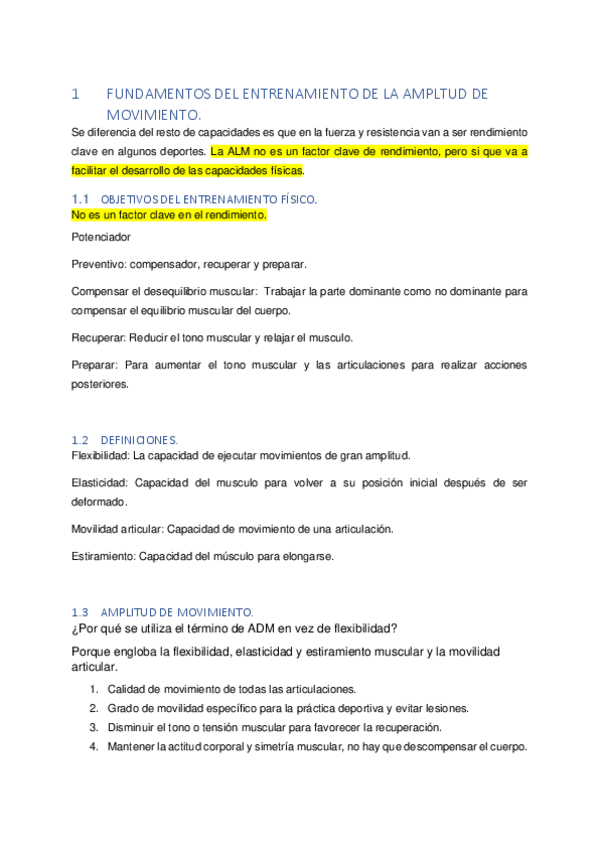 1 FUNDAMENTOS DEL ENTRENAMIENTO DE LA AMPLTUD DE MOVIMIENTO.

Se diferencia del resto de capacidades es que en la fuerza y resistencia van a ser rendimiento clave en algunos deportes. La ALM no es un factor clave de rendimiento, pero si que va a facilitar el desarrollo de las capacidades físicas.

1.1 OBJETIVOS DEL ENTRENAMIENTO FÍSICO.

No es un factor clave en el rendimiento.

Potenciador

Preventivo: compensador, recuperar y preparar.

Compensar el desequilibrio muscular: Trabajar la parte dominante como no dominante para compensar el equilibrio muscular del cuerpo.

Recuperar: Reducir el tono muscular y relajar el musculo.

Preparar: Para aumentar el tono muscular y las articulaciones para realizar acciones posteriores.

1.2 DEFINICIONES.

Flexibilidad: La capacidad de ejecutar movimientos de gran amplitud.

Elasticidad: Capacidad del musculo para volver a su posición inicial después de ser deformado.

Movilidad articular: Capacidad de movimiento de una articulación.

Estiramiento: Capacidad del músculo para elongarse.

1.3 AMPLITUD DE MOVIMIENTO.

¿Por qué se utiliza el término de ADM en vez de flexibilidad?

Porque engloba la flexibilidad, elasticidad y estiramiento muscular y la movilidad articular.

1. Calidad de movimiento de todas las articulaciones.
2. Grado de movilidad específico para la práctica deportiva y evitar lesiones.
3. Disminuir el tono o tensión muscular para favorecer la recuperación.
4. Mantener la actitud corporal y simetría muscular, no hay que descompensar el cuerpo.